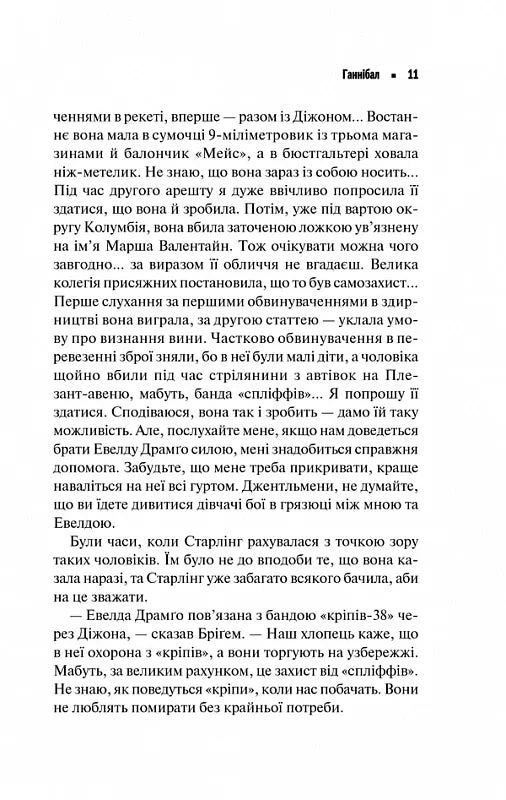 Ганнібал ▪ 11

ченнями в рекеті, вперше — разом із Діжоном... Востаннє вона мала в сумочці 9-міліметровик із трьома магазинами й балончик «Мейс», а в бюстгальтері ховала ніж-метелик. Не знаю, що вона зараз із собою носить... Під час другого арешту я дуже ввічливо попросила її здатися, що вона й зробила. Потім, уже під вартою округу Колумбія, вона вбила заточеною ложкою ув'язнену на ім'я Марша Валентайн. Тож очікувати можна чого завгодно... за виразом її обличчя не вгадаєш. Велика колегія присяжних постановила, що то був самозахист... Перше слухання за першими обвинуваченнями в здирництві вона виграла, за другою статтею — уклала умову про визнання вини. Частково обвинувачення в перевезенні зброї зняли, бо в неї були малі діти, а чоловіка щойно вбили під час стрілянини з автівок на Плезант-авеню, мабуть, банда «спліффів»... Я попрошу її здатися. Сподіваюся, вона так і зробить — дамо їй таку можливість. Але, послухайте мене, якщо нам доведеться брати Евелду Драмго силою, мені знадобиться справжня допомога. Забудьте, що мене треба прикривати, краще наваліться на неї всі гуртом. Джентльмени, не думайте, що ви їдете дивитися дівчачі бої в грязюці між мною та Евелдою.

Були часи, коли Старлінг рахувалася з точкою зору таких чоловіків. Їм було не до вподоби те, що вона казала наразі, та Старлінг уже забагато всякого бачила, аби на це зважати.

— Евелда Драмго пов'язана з бандою «кріпів-38» через Діжона, — сказав Брігем. — Наш хлопець каже, що в неї охорона з «кріпів», а вони торгують на узбережжі. Мабуть, за великим рахунком, це захист від «спліффів». Не знаю, як поведуться «кріпи», коли нас побачать. Вони не люблять помирати без крайньої потреби.